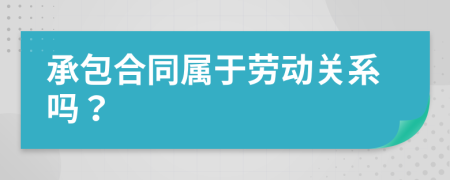 承包合同属于劳动关系吗？